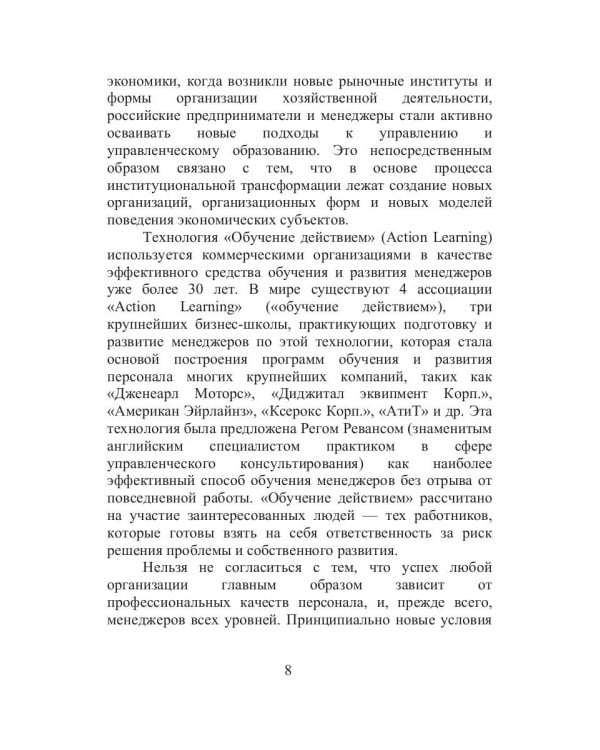 экономики, когда возникли новые рыночные институты и формы организации хозяйственной деятельности, российские предприниматели и менеджеры стали активно осваивать новые подходы к управлению и управленческому образованию. Это непосредственным образом связано с тем, что в основе процесса институциональной трансформации лежат создание новых организаций, организационных форм и новых моделей поведения экономических субъектов.

Технология «Обучение действием» (Action Learning) используется коммерческими организациями в качестве эффективного средства обучения и развития менеджеров уже более 30 лет. В мире существуют 4 ассоциации «Action Learning» («обучение действием»), три крупнейших бизнес-школы, практикующих подготовку и развитие менеджеров по этой технологии, которая стала основой построения программ обучения и развития персонала многих крупнейших компаний, таких как «Дженеарл Моторс», «Диджитал эквипмент Корп.», «Американ Эйрлайнз», «Ксерокс Корп.», «АтиТ» и др. Эта технология была предложена Регом Ревансом (знаменитым английским специалистом практиком в сфере управленческого консультирования) как наиболее эффективный способ обучения менеджеров без отрыва от повседневной работы. «Обучение действием» рассчитано на участие заинтересованных людей — тех работников, которые готовы взять на себя ответственность за риск решения проблемы и собственного развития.

Нельзя не согласиться с тем, что успех любой организации главным образом зависит от профессиональных качеств персонала, и, прежде всего, менеджеров всех уровней. Принципиально новые условия

8